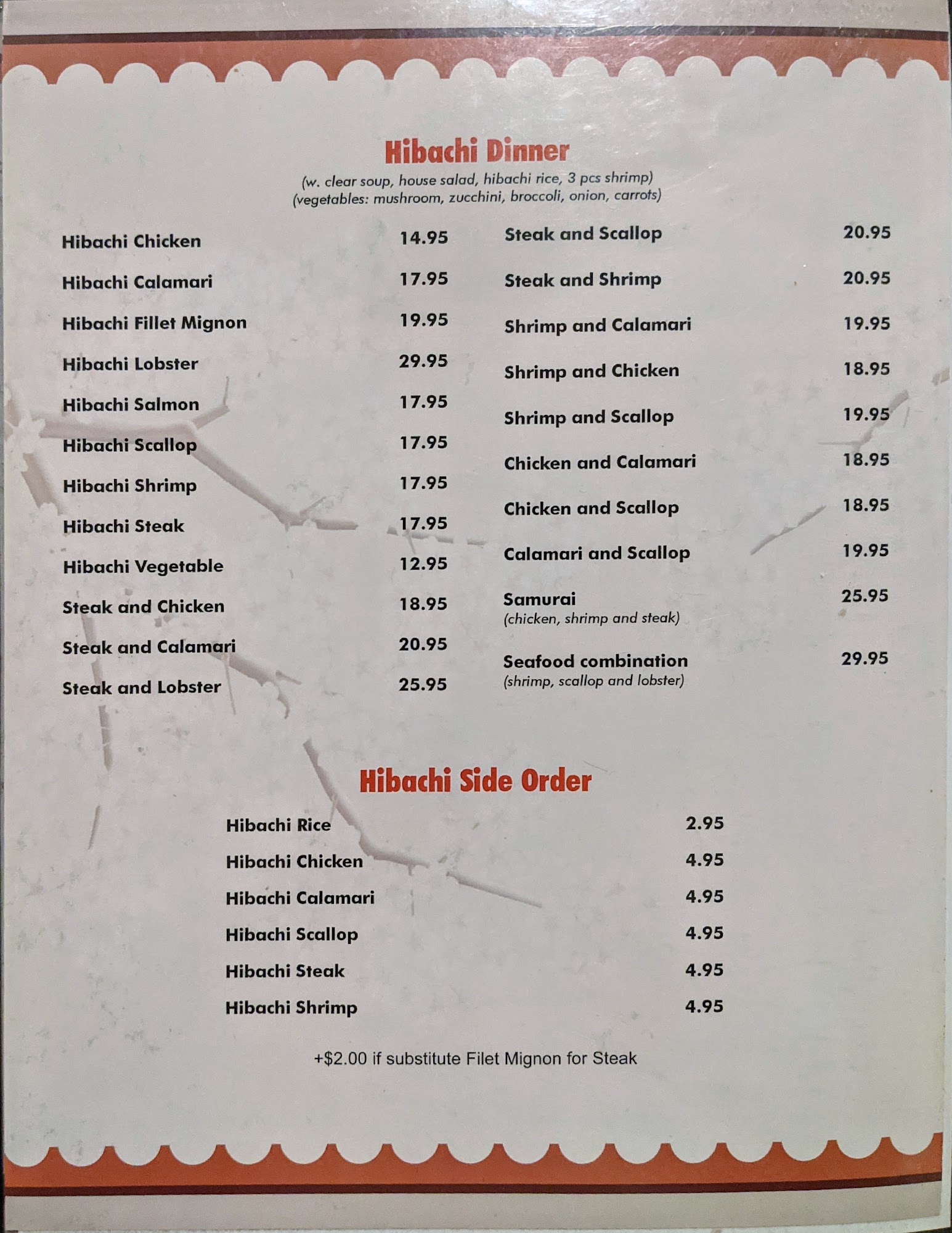 Hibachi Dinner
(w. clear soup, house salad, hibachi rice, 3 pcs shrimp)
(vegetables: mushroom, zucchini, broccoli, onion, carrots)

Hibachi Chicken 14.95
Hibachi Calamari 17.95
Hibachi Fillet Mignon 19.95
Hibachi Lobster 29.95
Hibachi Salmon 17.95
Hibachi Scallop 17.95
Hibachi Shrimp 17.95
Hibachi Steak 17.95
Hibachi Vegetable 12.95
Steak and Chicken 18.95
Steak and Calamari 20.95
Steak and Lobster 25.95

Steak and Scallop 20.95
Steak and Shrimp 20.95
Shrimp and Calamari 19.95
Shrimp and Chicken 18.95
Shrimp and Scallop 19.95
Chicken and Calamari 18.95
Chicken and Scallop 18.95
Calamari and Scallop 19.95
Samurai 25.95
(chicken, shrimp and steak)
Seafood combination 29.95
(shrimp, scallop and lobster)

Hibachi Side Order

Hibachi Rice 2.95
Hibachi Chicken 4.95
Hibachi Calamari 4.95
Hibachi Scallop 4.95
Hibachi Steak 4.95
Hibachi Shrimp 4.95

+$2.00 if substitute Filet Mignon for Steak